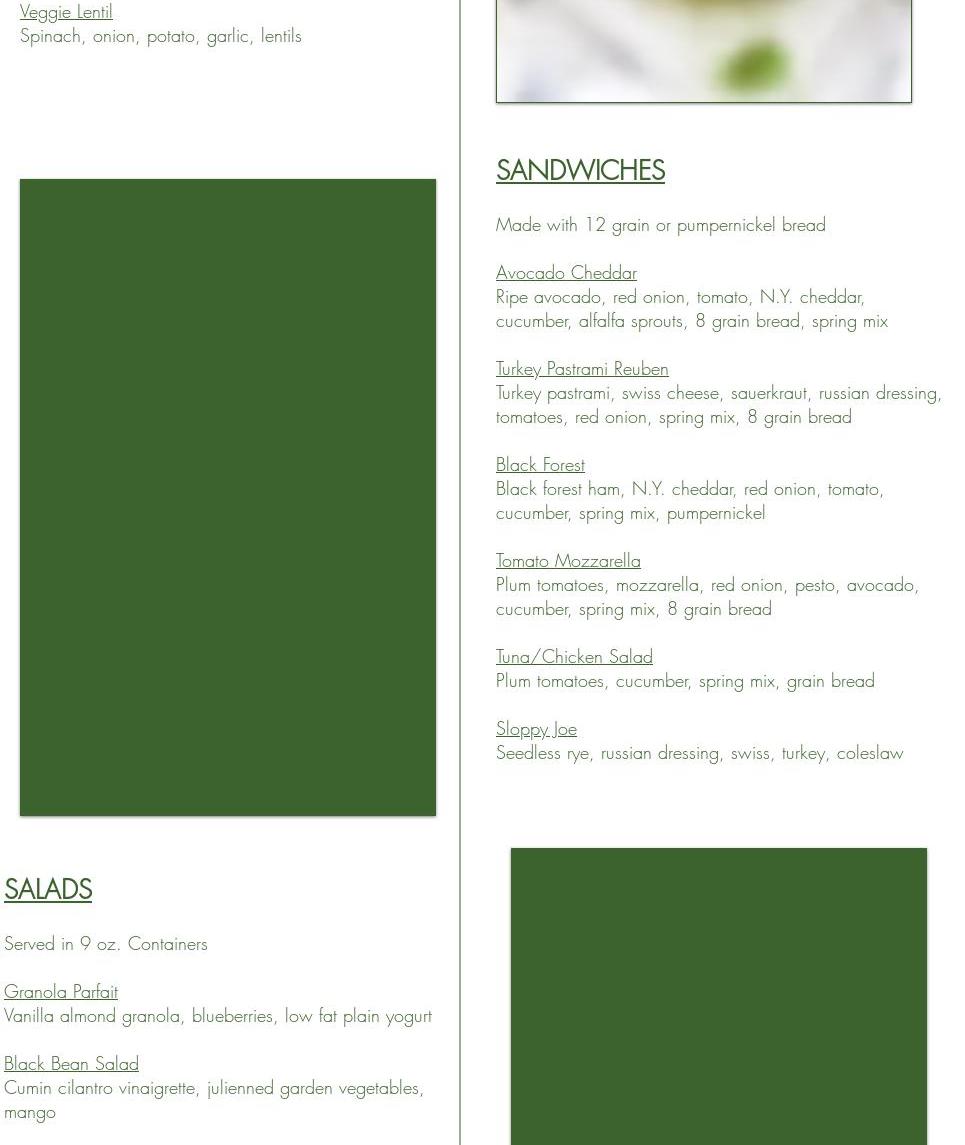 Veggie Lentil
Spinach, onion, potato, garlic, lentils

SALADS

Served in 9 oz. Containers

Granola Parfait
Vanilla almond granola, blueberries, low fat plain yogurt

Black Bean Salad
Cumin cilantro vinaigrette, julienned garden vegetables, mango

SANDWICHES

Made with 12 grain or pumpernickel bread

Avocado Cheddar
Ripe avocado, red onion, tomato, N.Y. cheddar, cucumber, alfalfa sprouts, 8 grain bread, spring mix

Turkey Pastrami Reuben
Turkey pastrami, swiss cheese, sauerkraut, russian dressing, tomatoes, red onion, spring mix, 8 grain bread

Black Forest
Black forest ham, N.Y. cheddar, red onion, tomato, cucumber, spring mix, pumpernickel

Tomato Mozzarella
Plum tomatoes, mozzarella, red onion, pesto, avocado, cucumber, spring mix, 8 grain bread

Tuna/Chicken Salad
Plum tomatoes, cucumber, spring mix, grain bread

Sloppy Joe
Seedless rye, russian dressing, swiss, turkey, coleslaw